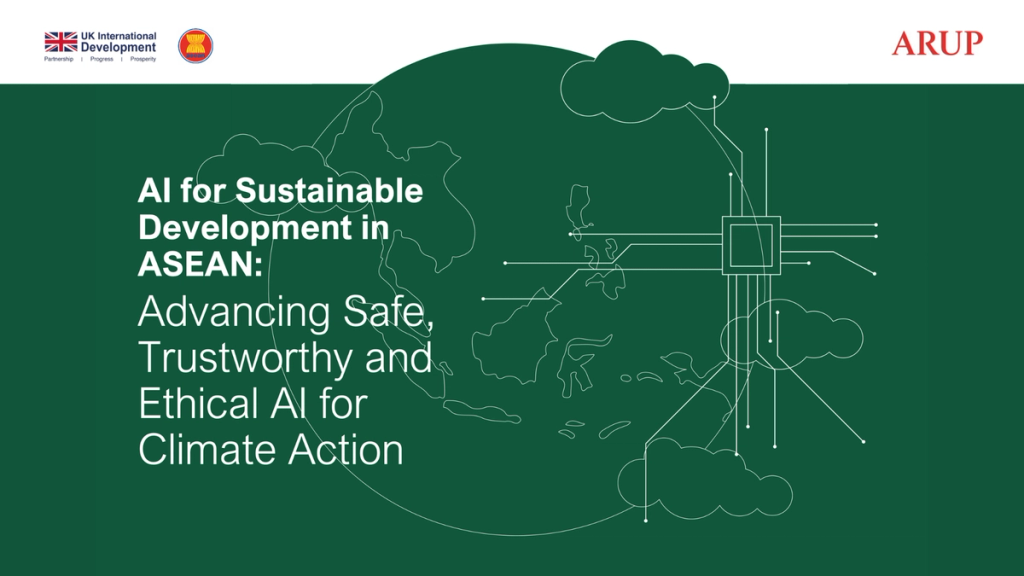 UK International Development
Partnership | Progress | Prosperity

ARUP

AI for Sustainable Development in ASEAN:

Advancing Safe, Trustworthy and Ethical AI for Climate Action